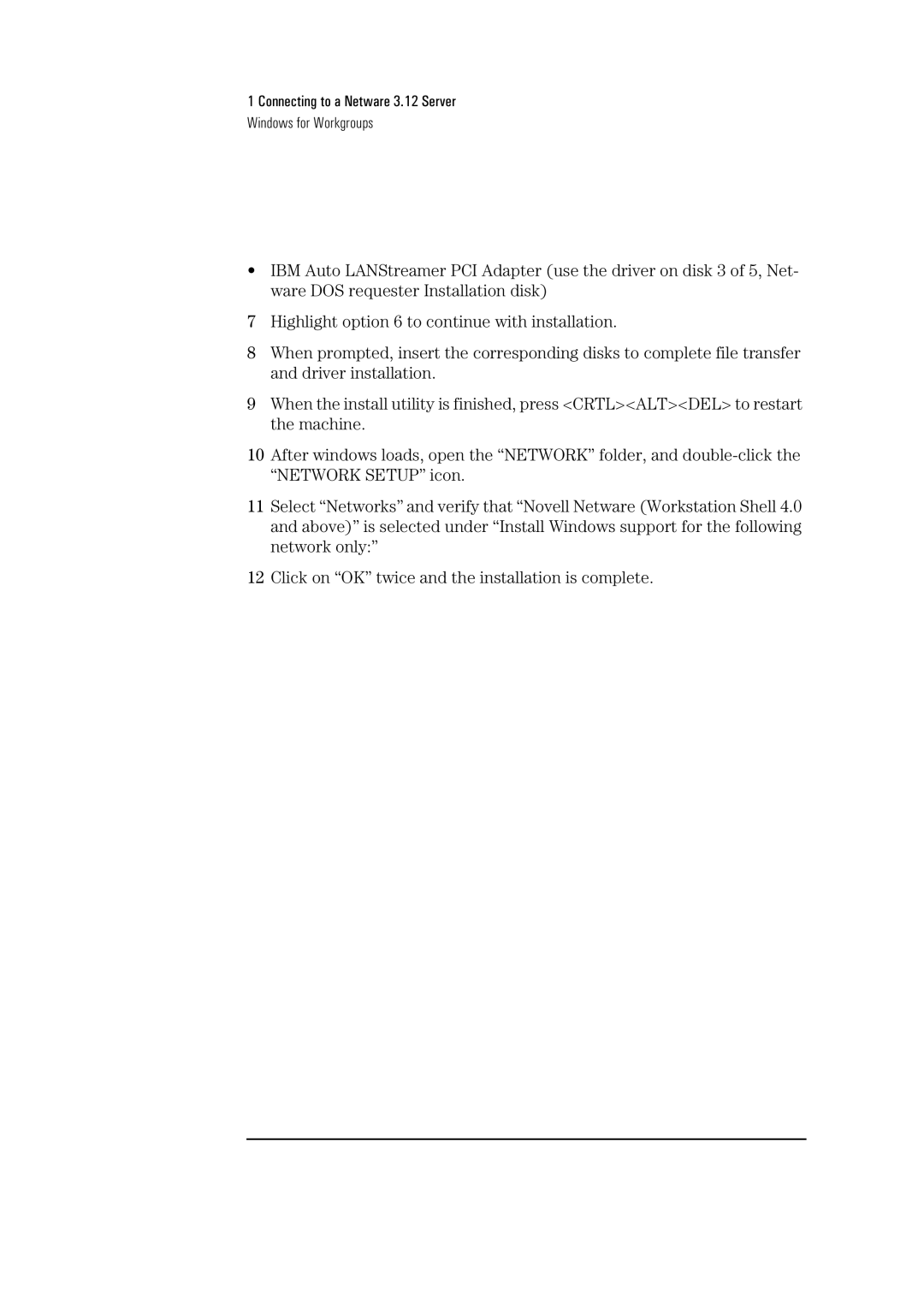 1 Connecting to a Netware 3.12 Server
Windows for Workgroups

• IBM Auto LANStreamer PCI Adapter (use the driver on disk 3 of 5, Netware DOS requester Installation disk)

7 Highlight option 6 to continue with installation.

8 When prompted, insert the corresponding disks to complete file transfer and driver installation.

9 When the install utility is finished, press <CRTL><ALT><DEL> to restart the machine.

10 After windows loads, open the “NETWORK” folder, and double-click the “NETWORK SETUP” icon.

11 Select “Networks” and verify that “Novell Netware (Workstation Shell 4.0 and above)” is selected under “Install Windows support for the following network only:”

12 Click on “OK” twice and the installation is complete.